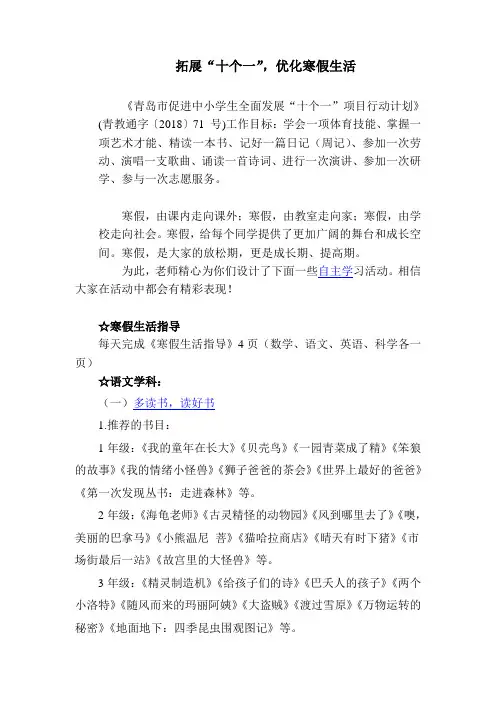 拓展“十个一”，优化寒假生活

《青岛市促进中小学生全面发展“十个一”项目行动计划》(青教通字〔2018〕71 号)工作目标：学会一项体育技能、掌握一项艺术才能、精读一本书、记好一篇日记（周记）、参加一次劳动、演唱一支歌曲、诵读一首诗词、进行一次演讲、参加一次研学、参与一次志愿服务。

寒假，由课内走向课外；寒假，由教室走向家；寒假，由学校走向社会。寒假，给每个同学提供了更加广阔的舞台和成长空间。寒假，是大家的放松期，更是成长期、提高期。

为此，老师精心为你们设计了下面一些自主学习活动。相信大家在活动中都会有精彩表现！

☆寒假生活指导

每天完成《寒假生活指导》4 页（数学、语文、英语、科学各一页）

☆语文学科：

（一）多读书，读好书

1.推荐的书目：

1 年级：《我的童年在长大》《贝壳鸟》《一园青菜成了精》《笨狼的故事》《我的情绪小怪兽》《狮子爸爸的茶会》《世界上最好的爸爸》《第一次发现丛书：走进森林》等。

2 年级：《海龟老师》《古灵精怪的动物园》《风到哪里去了》《噢，美丽的巴拿马》《小熊温尼 菩》《猫哈拉商店》《晴天有时下猪》《市场街最后一站》《故宫里的大怪兽》等。

3 年级：《精灵制造机》《给孩子们的诗》《巴夭人的孩子》《两个小洛特》《随风而来的玛丽阿姨》《大盗贼》《渡过雪原》《万物运转的秘密》《地面地下：四季昆虫围观图记》等。